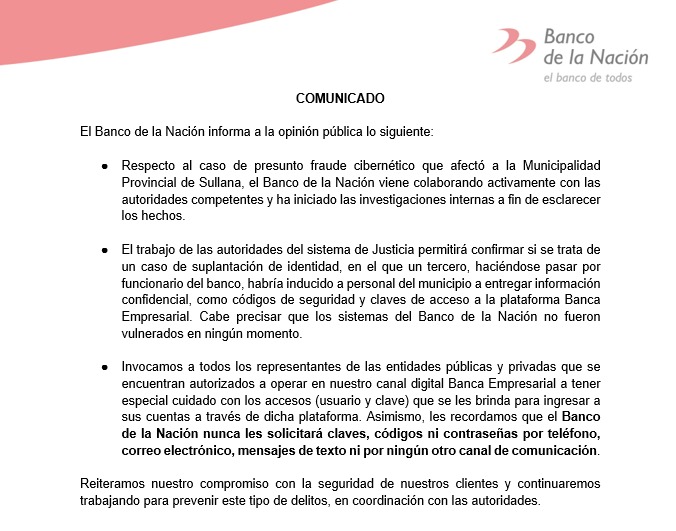 Banco de la Nación
el banco de todos

COMUNICADO

El Banco de la Nación informa a la opinión pública lo siguiente:

• Respecto al caso de presunto fraude cibernético que afectó a la Municipalidad Provincial de Sullana, el Banco de la Nación viene colaborando activamente con las autoridades competentes y ha iniciado las investigaciones internas a fin de esclarecer los hechos.

• El trabajo de las autoridades del sistema de Justicia permitirá confirmar si se trata de un caso de suplantación de identidad, en el que un tercero, haciéndose pasar por funcionario del banco, habría inducido a personal del municipio a entregar información confidencial, como códigos de seguridad y claves de acceso a la plataforma Banca Empresarial. Cabe precisar que los sistemas del Banco de la Nación no fueron vulnerados en ningún momento.

• Invocamos a todos los representantes de las entidades públicas y privadas que se encuentran autorizados a operar en nuestro canal digital Banca Empresarial a tener especial cuidado con los accesos (usuario y clave) que se les brinda para ingresar a sus cuentas a través de dicha plataforma. Asimismo, les recordamos que el Banco de la Nación nunca les solicitará claves, códigos ni contraseñas por teléfono, correo electrónico, mensajes de texto ni por ningún otro canal de comunicación.

Reiteramos nuestro compromiso con la seguridad de nuestros clientes y continuaremos trabajando para prevenir este tipo de delitos, en coordinación con las autoridades.